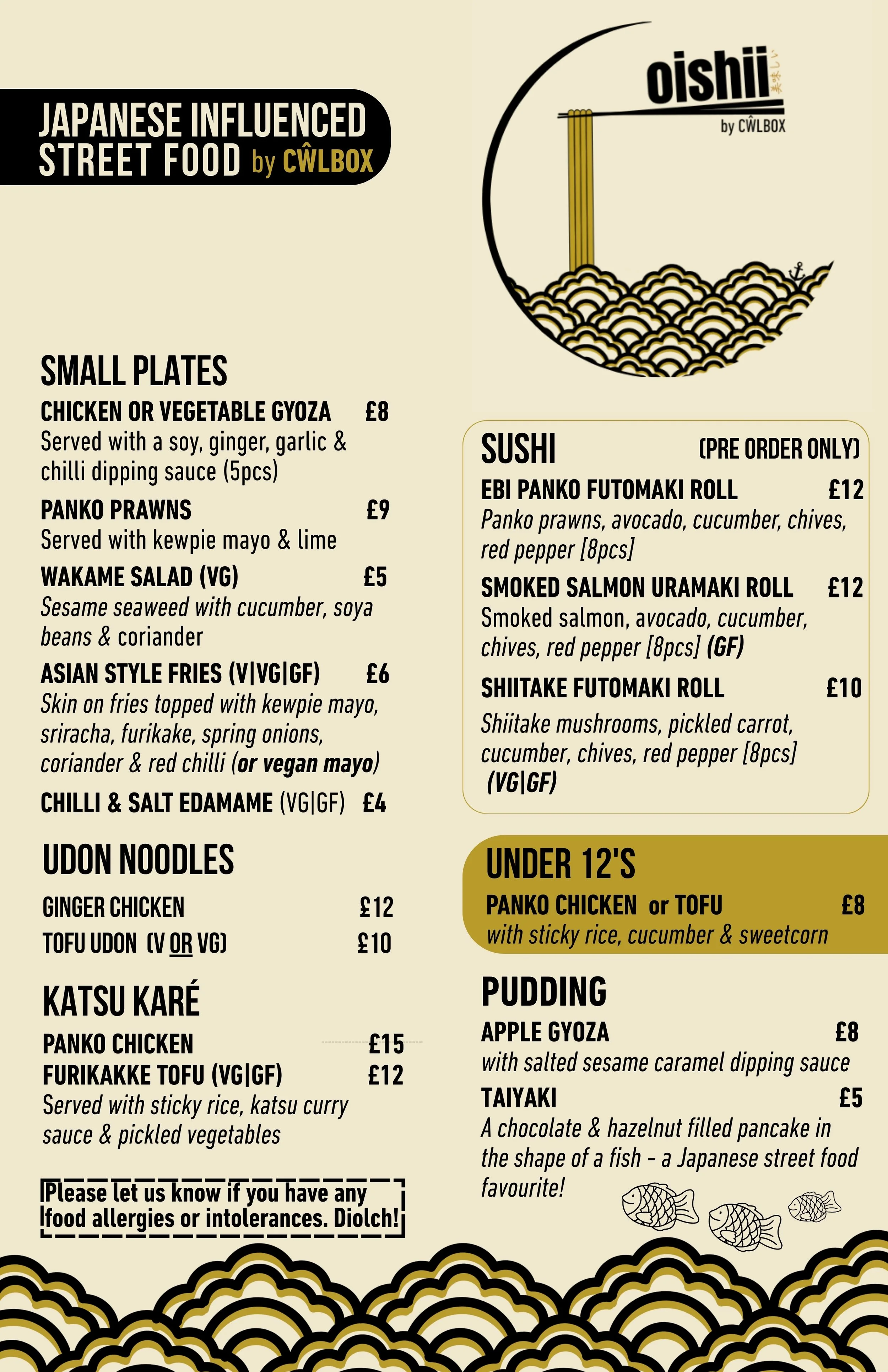 JAPANESE INFLUENCED STREET FOOD by CŴLBOX

oishii 美味しい
by CŴLBOX

SMALL PLATES

CHICKEN OR VEGETABLE GYOZA £8
Served with a soy, ginger, garlic & chilli dipping sauce (5pcs)

PANKO PRAWNS £9
Served with kewpie mayo & lime

WAKAME SALAD (VG) £5
Sesame seaweed with cucumber, soya beans & coriander

ASIAN STYLE FRIES (V|VG|GF) £6
Skin on fries topped with kewpie mayo, sriracha, furikake, spring onions, coriander & red chilli (or vegan mayo)

CHILLI & SALT EDAMAME (VG|GF) £4

UDON NOODLES

GINGER CHICKEN £12

TOFU UDON (V OR VG) £10

KATSU KARÉ

PANKO CHICKEN £15

FURIKAKKE TOFU (VG|GF) £12

Served with sticky rice, katsu curry sauce & pickled vegetables

Please let us know if you have any food allergies or intolerances. Diolch!

SUSHI (PRE ORDER ONLY)

EBI PANKO FUTOMAKI ROLL £12
Panko prawns, avocado, cucumber, chives, red pepper [8pcs]

SMOKED SALMON URAMAKI ROLL £12
Smoked salmon, avocado, cucumber, chives, red pepper [8pcs] (GF)

SHIITAKE FUTOMAKI ROLL £10
Shiitake mushrooms, pickled carrot, cucumber, chives, red pepper [8pcs] (VG|GF)

UNDER 12'S

PANKO CHICKEN or TOFU £8
with sticky rice, cucumber & sweetcorn

PUDDING

APPLE GYOZA £8
with salted sesame caramel dipping sauce

TAIYAKI £5
A chocolate & hazelnut filled pancake in the shape of a fish - a Japanese street food favourite!